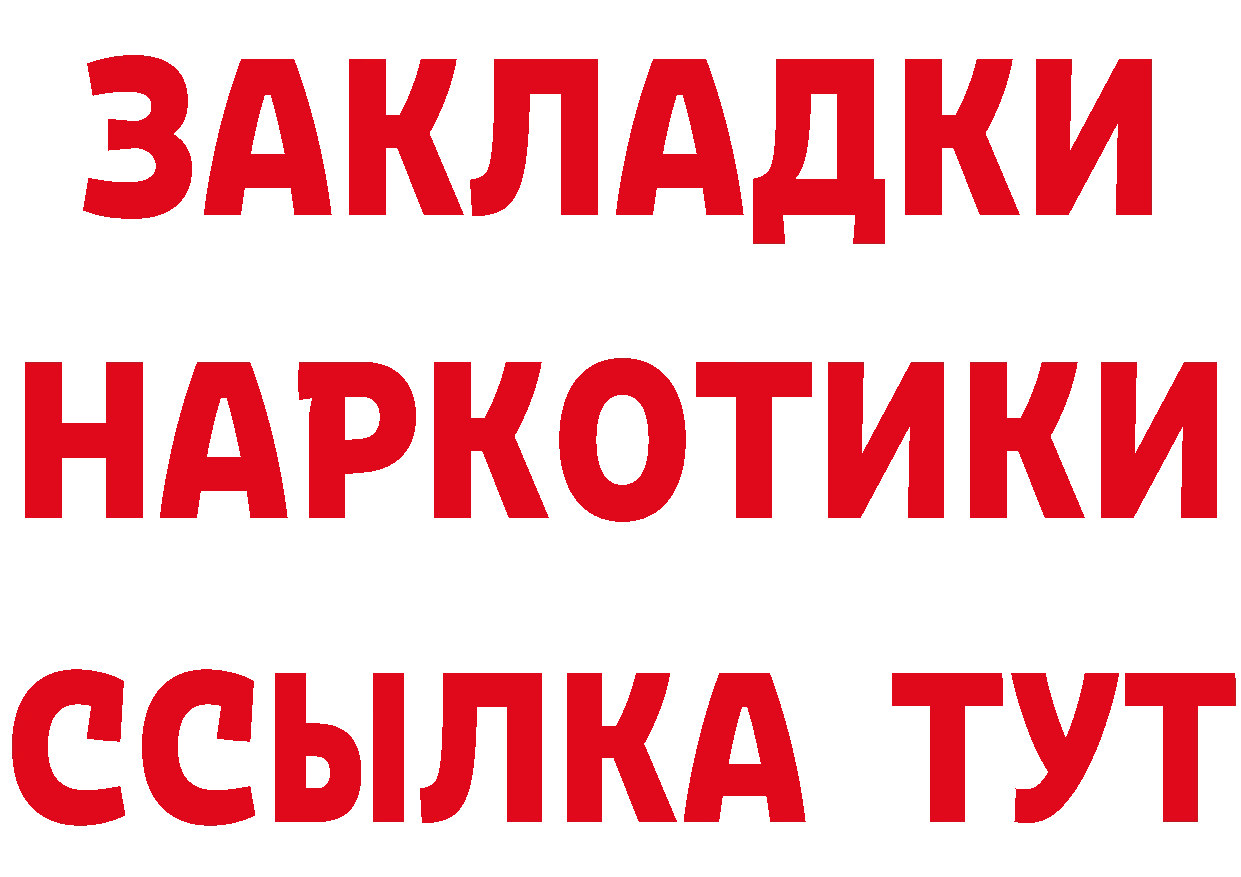 ЗАКЛАДКИ НАРКОТИКИ ССЫЛКА ТУТ